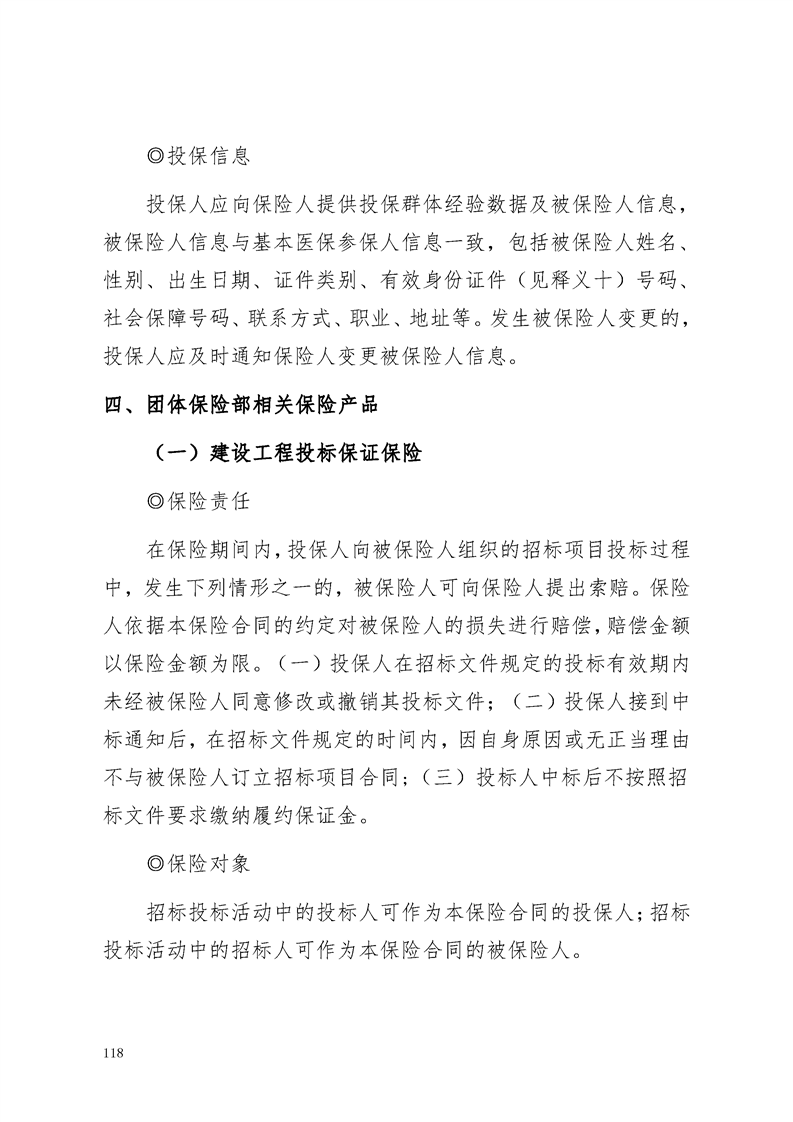 ◎投保信息

投保人应向保险人提供投保群体经验数据及被保险人信息，被保险人信息与基本医保参保人信息一致，包括被保险人姓名、性别、出生日期、证件类别、有效身份证件（见释义十）号码、社会保障号码、联系方式、职业、地址等。发生被保险人变更的，投保人应及时通知保险人变更被保险人信息。

四、团体保险部相关保险产品

（一）建设工程投标保证保险

◎保险责任

在保险期间内，投保人向被保险人组织的招标项目投标过程中，发生下列情形之一的，被保险人可向保险人提出索赔。保险人依据本保险合同的约定对被保险人的损失进行赔偿，赔偿金额以保险金额为限。（一）投保人在招标文件规定的投标有效期内未经被保险人同意修改或撤销其投标文件；（二）投保人接到中标通知后，在招标文件规定的时间内，因自身原因或无正当理由不与被保险人订立招标项目合同；（三）投标人中标后不按照招标文件要求缴纳履约保证金。

◎保险对象

招标投标活动中的投标人可作为本保险合同的投保人；招标投标活动中的招标人可作为本保险合同的被保险人。

118